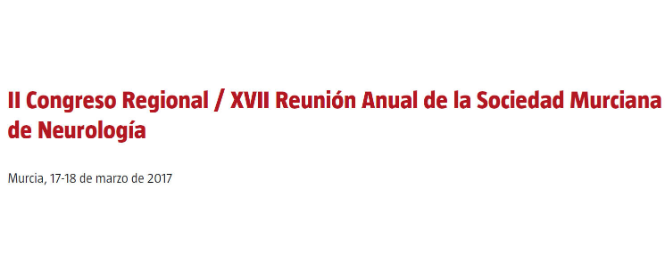 II Congreso Regional / XVII Reunión Anual de la Sociedad Murciana de Neurología

Murcia, 17-18 de marzo de 2017